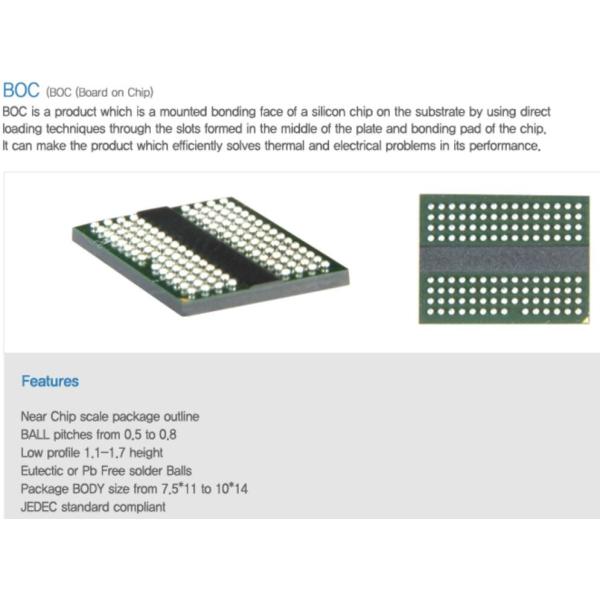 BOC (BOC (Board on Chip)

BOC is a product which is a mounted bonding face of a silicon chip on the substrate by using direct loading techniques through the slots formed in the middle of the plate and bonding pad of the chip. It can make the product which efficiently solves thermal and electrical problems in its performance.

Features

Near Chip scale package outline
BALL pitches from 0.5 to 0.8
Low profile 1.1–1.7 height
Eutectic or Pb Free solder Balls
Package BODY size from 7.5*11 to 10*14
JEDEC standard compliant